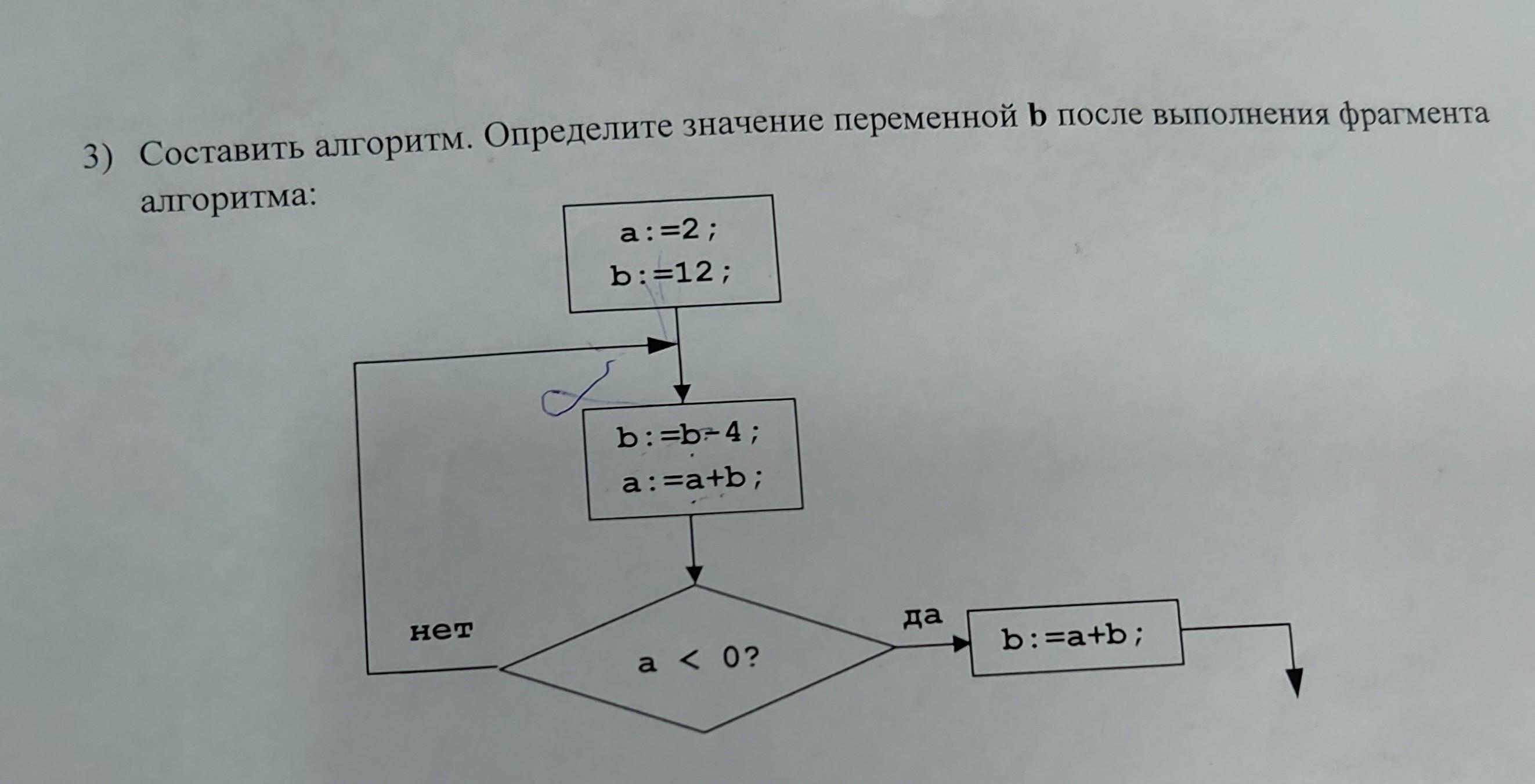 3) Составить алгоритм. Определите значение переменной **b** после выполнения фрагмента алгоритма:

a:=2;
b:=12;

b:=b-4;
a:=a+b;

нет

a < 0?

да

b:=a+b;